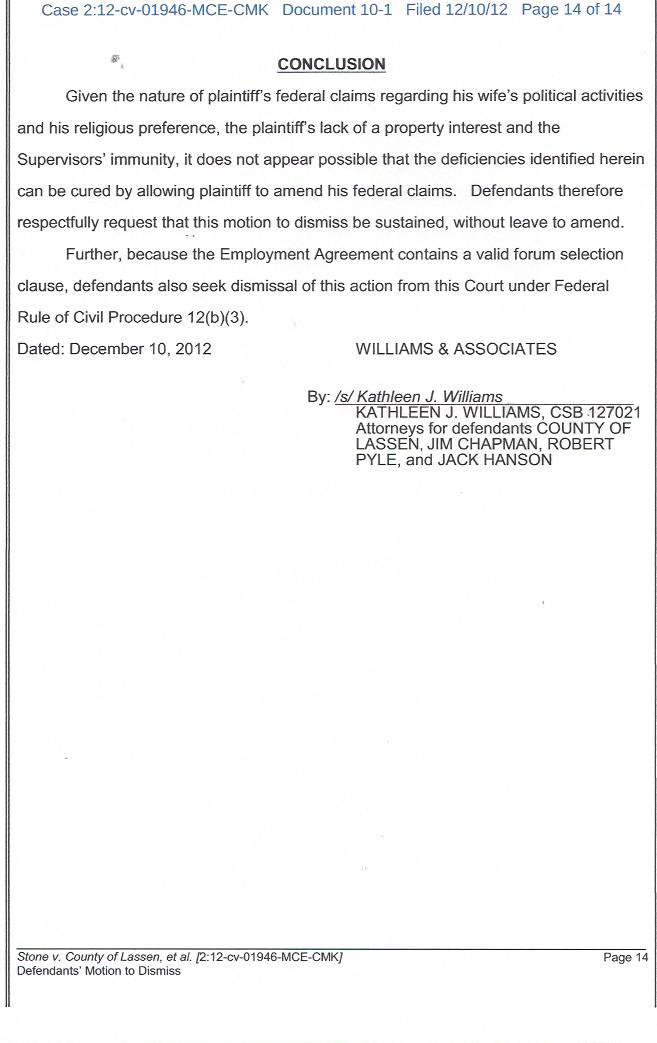 Case 2:12-cv-01946-MCE-CMK Document 10-1 Filed 12/10/12 Page 14 of 14

CONCLUSION

Given the nature of plaintiff's federal claims regarding his wife's political activities and his religious preference, the plaintiff's lack of a property interest and the Supervisors' immunity, it does not appear possible that the deficiencies identified herein can be cured by allowing plaintiff to amend his federal claims. Defendants therefore respectfully request that this motion to dismiss be sustained, without leave to amend.

Further, because the Employment Agreement contains a valid forum selection clause, defendants also seek dismissal of this action from this Court under Federal Rule of Civil Procedure 12(b)(3).

Dated: December 10, 2012

WILLIAMS & ASSOCIATES

By: /s/ Kathleen J. Williams
KATHLEEN J. WILLIAMS, CSB 127021
Attorneys for defendants COUNTY OF LASSEN, JIM CHAPMAN, ROBERT PYLE, and JACK HANSON

Stone v. County of Lassen, et al. [2:12-cv-01946-MCE-CMK]
Defendants' Motion to Dismiss

Page 14